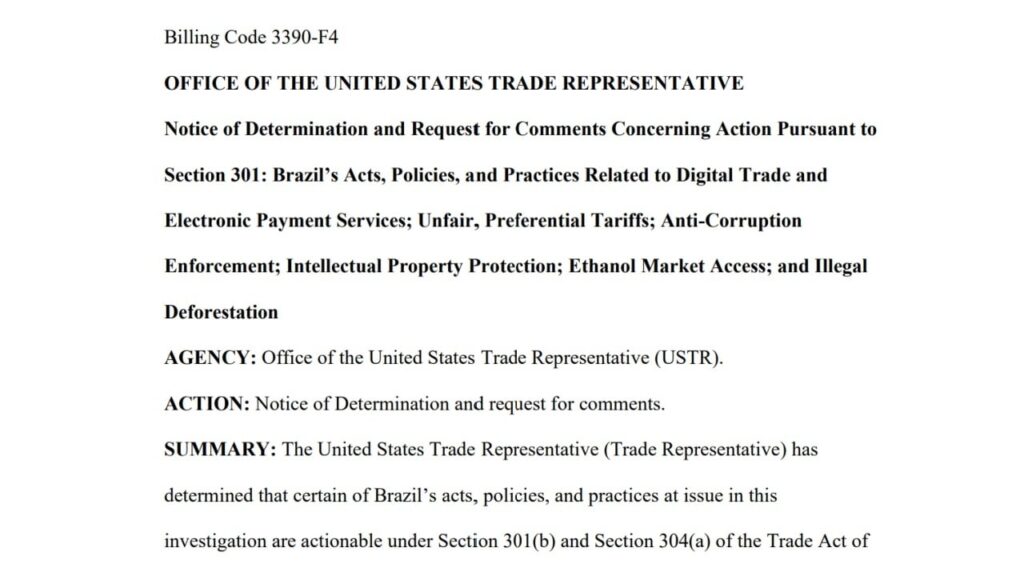 Billing Code 3390-F4

OFFICE OF THE UNITED STATES TRADE REPRESENTATIVE

Notice of Determination and Request for Comments Concerning Action Pursuant to Section 301: Brazil's Acts, Policies, and Practices Related to Digital Trade and Electronic Payment Services; Unfair, Preferential Tariffs; Anti-Corruption Enforcement; Intellectual Property Protection; Ethanol Market Access; and Illegal Deforestation

AGENCY: Office of the United States Trade Representative (USTR).

ACTION: Notice of Determination and request for comments.

SUMMARY: The United States Trade Representative (Trade Representative) has determined that certain of Brazil's acts, policies, and practices at issue in this investigation are actionable under Section 301(b) and Section 304(a) of the Trade Act of